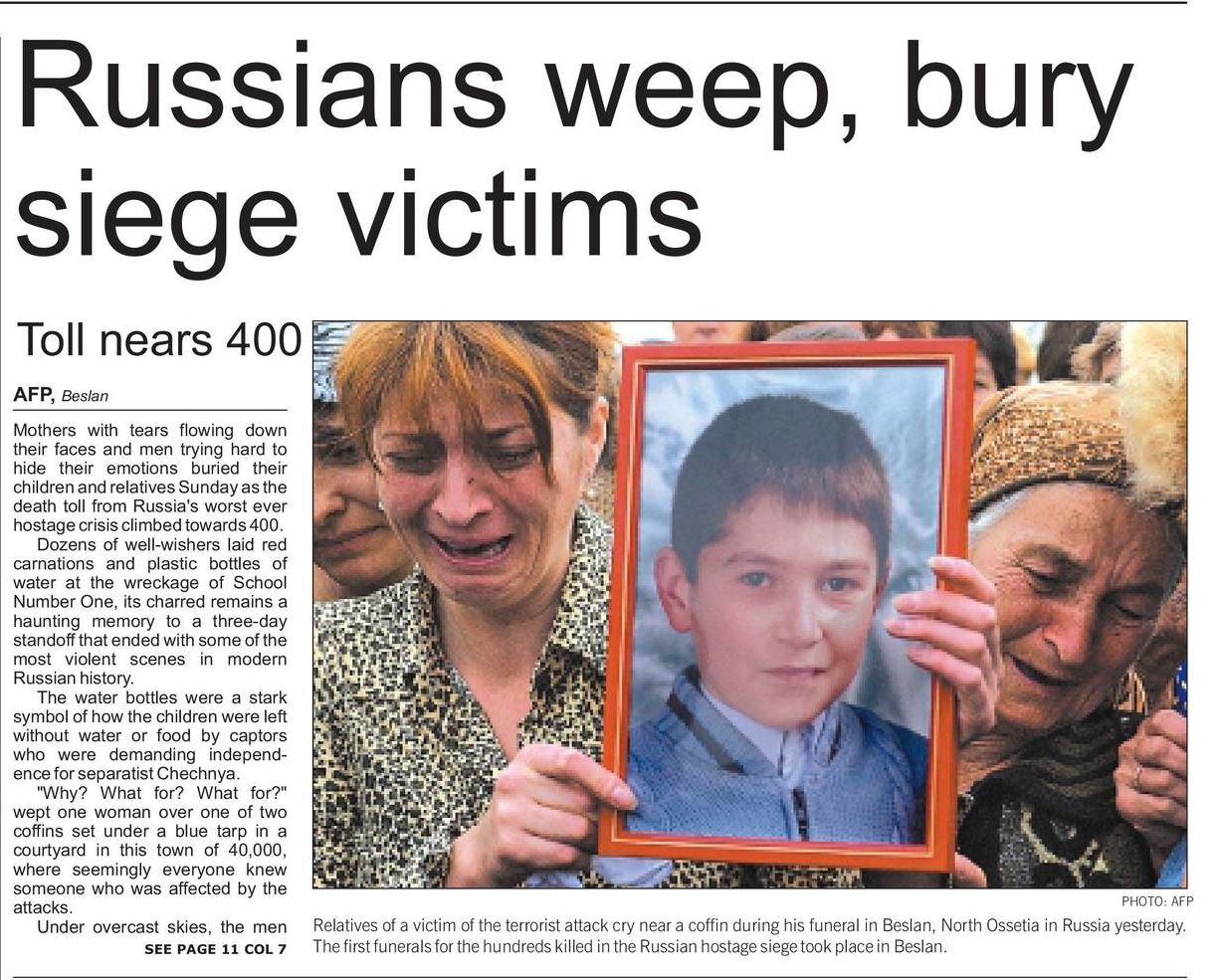 Russians weep, bury siege victims

Toll nears 400

AFP, Beslan

Mothers with tears flowing down their faces and men trying hard to hide their emotions buried their children and relatives Sunday as the death toll from Russia's worst ever hostage crisis climbed towards 400.

Dozens of well-wishers laid red carnations and plastic bottles of water at the wreckage of School Number One, its charred remains a haunting memory to a three-day standoff that ended with some of the most violent scenes in modern Russian history.

The water bottles were a stark symbol of how the children were left without water or food by captors who were demanding independence for separatist Chechnya.

"Why? What for? What for?" wept one woman over one of two coffins set under a blue tarp in a courtyard in this town of 40,000, where seemingly everyone knew someone who was affected by the attacks.

Under overcast skies, the men

SEE PAGE 11 COL 7

PHOTO: AFP

Relatives of a victim of the terrorist attack cry near a coffin during his funeral in Beslan, North Ossetia in Russia yesterday. The first funerals for the hundreds killed in the Russian hostage siege took place in Beslan.